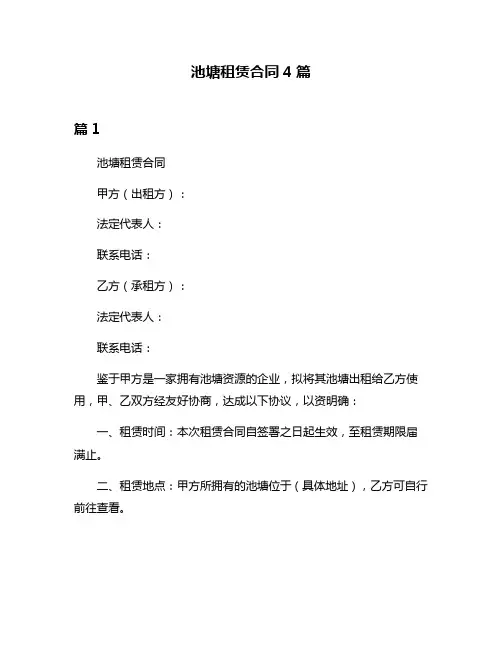 池塘租赁合同 4 篇

篇 1

池塘租赁合同

甲方（出租方）：

法定代表人：

联系电话：

乙方（承租方）：

法定代表人：

联系电话：

鉴于甲方是一家拥有池塘资源的企业，拟将其池塘出租给乙方使用，甲、乙双方经友好协商，达成以下协议，以资明确：

一、租赁时间：本次租赁合同自签署之日起生效，至租赁期限届满止。

二、租赁地点：甲方所拥有的池塘位于（具体地址），乙方可自行前往查看。